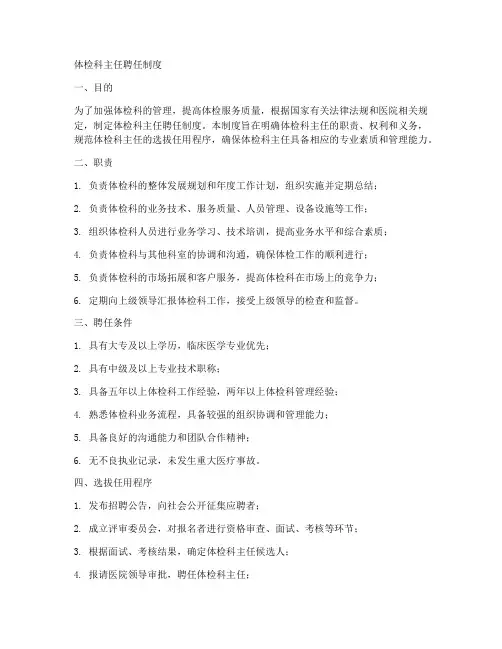 体检科主任聘任制度

一、目的

为了加强体检科的管理，提高体检服务质量，根据国家有关法律法规和医院相关规定，制定体检科主任聘任制度。本制度旨在明确体检科主任的职责、权利和义务，规范体检科主任的选拔任用程序，确保体检科主任具备相应的专业素质和管理能力。

二、职责

1. 负责体检科的整体发展规划和年度工作计划，组织实施并定期总结；

2. 负责体检科的业务技术、服务质量、人员管理、设备设施等工作；

3. 组织体检科人员进行业务学习、技术培训，提高业务水平和综合素质；

4. 负责体检科与其他科室的协调和沟通，确保体检工作的顺利进行；

5. 负责体检科的市场拓展和客户服务，提高体检科在市场上的竞争力；

6. 定期向上级领导汇报体检科工作，接受上级领导的检查和监督。

三、聘任条件

1. 具有大专及以上学历，临床医学专业优先；

2. 具有中级及以上专业技术职称；

3. 具备五年以上体检科工作经验，两年以上体检科管理经验；

4. 熟悉体检科业务流程，具备较强的组织协调和管理能力；

5. 具备良好的沟通能力和团队合作精神；

6. 无不良执业记录，未发生重大医疗事故。

四、选拔任用程序

1. 发布招聘公告，向社会公开征集应聘者；

2. 成立评审委员会，对报名者进行资格审查、面试、考核等环节；

3. 根据面试、考核结果，确定体检科主任候选人；

4. 报请医院领导审批，聘任体检科主任；